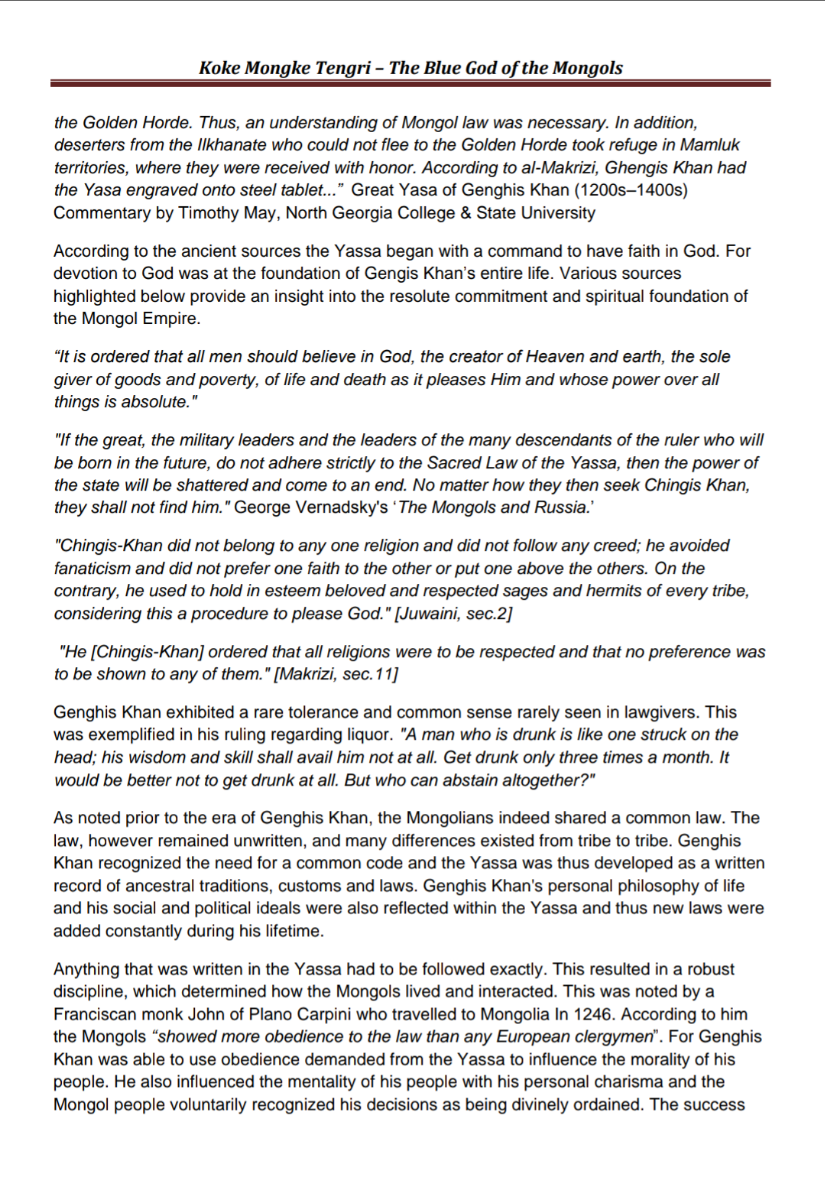 Koke Mongke Tengri – The Blue God of the Mongols

the Golden Horde. Thus, an understanding of Mongol law was necessary. In addition, deserters from the Ilkhanate who could not flee to the Golden Horde took refuge in Mamluk territories, where they were received with honor. According to al-Makrizi, Ghengis Khan had the Yasa engraved onto steel tablet..." Great Yasa of Genghis Khan (1200s–1400s) Commentary by Timothy May, North Georgia College & State University

According to the ancient sources the Yassa began with a command to have faith in God. For devotion to God was at the foundation of Gengis Khan's entire life. Various sources highlighted below provide an insight into the resolute commitment and spiritual foundation of the Mongol Empire.

"It is ordered that all men should believe in God, the creator of Heaven and earth, the sole giver of goods and poverty, of life and death as it pleases Him and whose power over all things is absolute."

"If the great, the military leaders and the leaders of the many descendants of the ruler who will be born in the future, do not adhere strictly to the Sacred Law of the Yassa, then the power of the state will be shattered and come to an end. No matter how they then seek Chingis Khan, they shall not find him." George Vernadsky's 'The Mongols and Russia.'

"Chingis-Khan did not belong to any one religion and did not follow any creed; he avoided fanaticism and did not prefer one faith to the other or put one above the others. On the contrary, he used to hold in esteem beloved and respected sages and hermits of every tribe, considering this a procedure to please God." [Juwaini, sec.2]

"He [Chingis-Khan] ordered that all religions were to be respected and that no preference was to be shown to any of them." [Makrizi, sec.11]

Genghis Khan exhibited a rare tolerance and common sense rarely seen in lawgivers. This was exemplified in his ruling regarding liquor. "A man who is drunk is like one struck on the head; his wisdom and skill shall avail him not at all. Get drunk only three times a month. It would be better not to get drunk at all. But who can abstain altogether?"

As noted prior to the era of Genghis Khan, the Mongolians indeed shared a common law. The law, however remained unwritten, and many differences existed from tribe to tribe. Genghis Khan recognized the need for a common code and the Yassa was thus developed as a written record of ancestral traditions, customs and laws. Genghis Khan's personal philosophy of life and his social and political ideals were also reflected within the Yassa and thus new laws were added constantly during his lifetime.

Anything that was written in the Yassa had to be followed exactly. This resulted in a robust discipline, which determined how the Mongols lived and interacted. This was noted by a Franciscan monk John of Plano Carpini who travelled to Mongolia In 1246. According to him the Mongols "showed more obedience to the law than any European clergymen". For Genghis Khan was able to use obedience demanded from the Yassa to influence the morality of his people. He also influenced the mentality of his people with his personal charisma and the Mongol people voluntarily recognized his decisions as being divinely ordained. The success